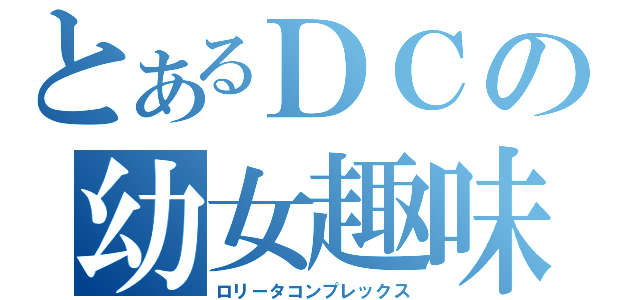 とあるＤＣの
幼女趣味
ロリータコンプレックス